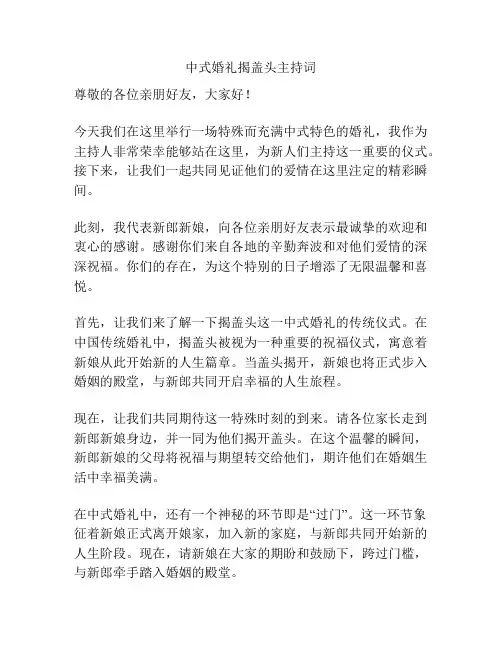 中式婚礼揭盖头主持词

尊敬的各位亲朋好友，大家好！

今天我们在这里举行一场特殊而充满中式特色的婚礼，我作为主持人非常荣幸能够站在这里，为新人们主持这一重要的仪式。接下来，让我们一起共同见证他们的爱情在这里注定的精彩瞬间。

此刻，我代表新郎新娘，向各位亲朋好友表示最诚挚的欢迎和衷心的感谢。感谢你们来自各地的辛勤奔波和对他们爱情的深深祝福。你们的存在，为这个特别的日子增添了无限温馨和喜悦。

首先，让我们来了解一下揭盖头这一中式婚礼的传统仪式。在中国传统婚礼中，揭盖头被视为一种重要的祝福仪式，寓意着新娘从此开始新的人生篇章。当盖头揭开，新娘也将正式步入婚姻的殿堂，与新郎共同开启幸福的人生旅程。

现在，让我们共同期待这一特殊时刻的到来。请各位家长走到新郎新娘身边，并一同为他们揭开盖头。在这个温馨的瞬间，新郎新娘的父母将祝福与期望转交给他们，期许他们在婚姻生活中幸福美满。

在中式婚礼中，还有一个神秘的环节即是“过门”。这一环节象征着新娘正式离开娘家，加入新的家庭，与新郎共同开始新的人生阶段。现在，请新娘在大家的期盼和鼓励下，跨过门槛，与新郎牵手踏入婚姻的殿堂。